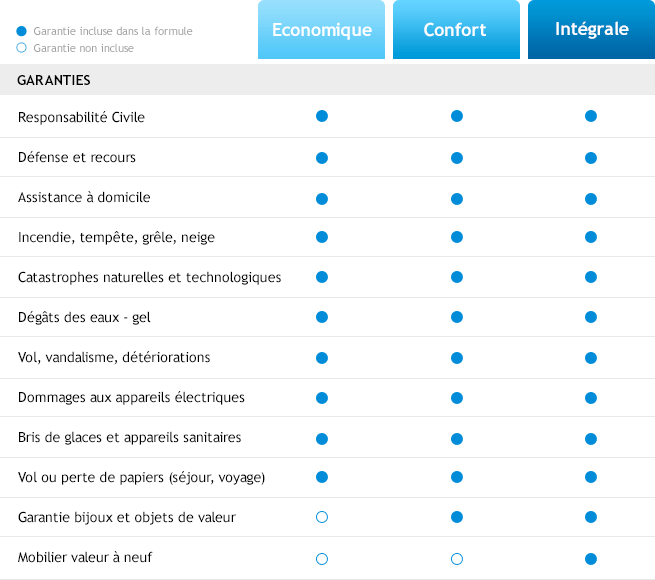 ● Garantie incluse dans la formule
○ Garantie non incluse

| GARANTIES | Economique | Confort | Intégrale |
|---|---|---|---|
| Responsabilité Civile | ● | ● | ● |
| Défense et recours | ● | ● | ● |
| Assistance à domicile | ● | ● | ● |
| Incendie, tempête, grêle, neige | ● | ● | ● |
| Catastrophes naturelles et technologiques | ● | ● | ● |
| Dégâts des eaux - gel | ● | ● | ● |
| Vol, vandalisme, détériorations | ● | ● | ● |
| Dommages aux appareils électriques | ● | ● | ● |
| Bris de glaces et appareils sanitaires | ● | ● | ● |
| Vol ou perte de papiers (séjour, voyage) | ● | ● | ● |
| Garantie bijoux et objets de valeur | ○ | ● | ● |
| Mobilier valeur à neuf | ○ | ○ | ● |